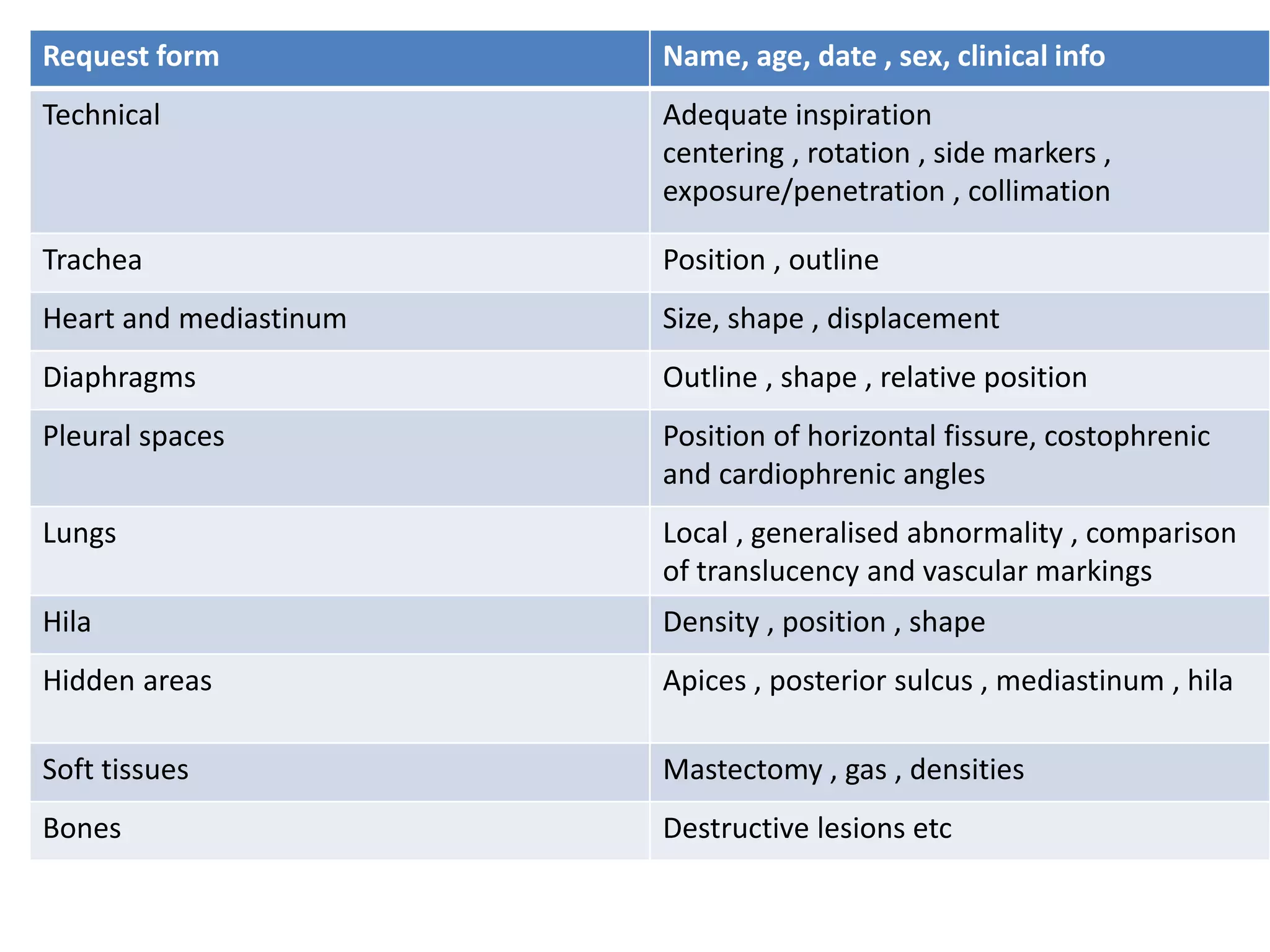 | Request form | Name, age, date , sex, clinical info |
|---|---|
| Technical | Adequate inspiration centering , rotation , side markers , exposure/penetration , collimation |
| Trachea | Position , outline |
| Heart and mediastinum | Size, shape , displacement |
| Diaphragms | Outline , shape , relative position |
| Pleural spaces | Position of horizontal fissure, costophrenic and cardiophrenic angles |
| Lungs | Local , generalised abnormality , comparison of translucency and vascular markings |
| Hila | Density , position , shape |
| Hidden areas | Apices , posterior sulcus , mediastinum , hila |
| Soft tissues | Mastectomy , gas , densities |
| Bones | Destructive lesions etc |